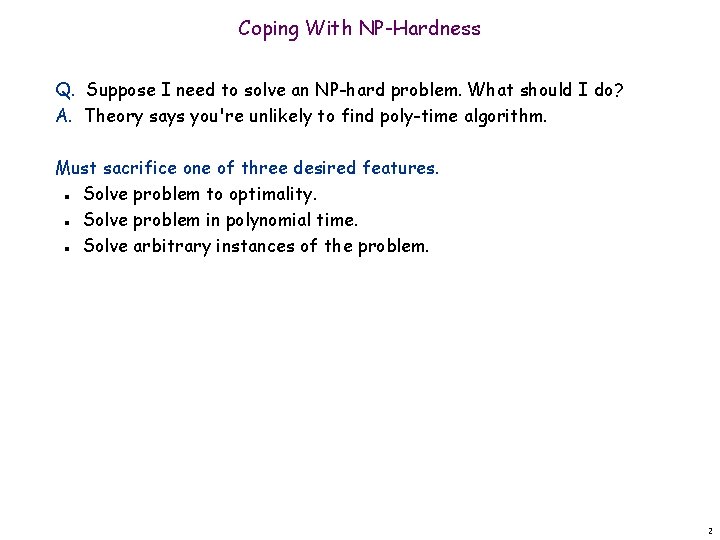 Coping With NP-Hardness

Q. Suppose I need to solve an NP-hard problem. What should I do?
A. Theory says you're unlikely to find poly-time algorithm.

Must sacrifice one of three desired features.
- Solve problem to optimality.
- Solve problem in polynomial time.
- Solve arbitrary instances of the problem.

2